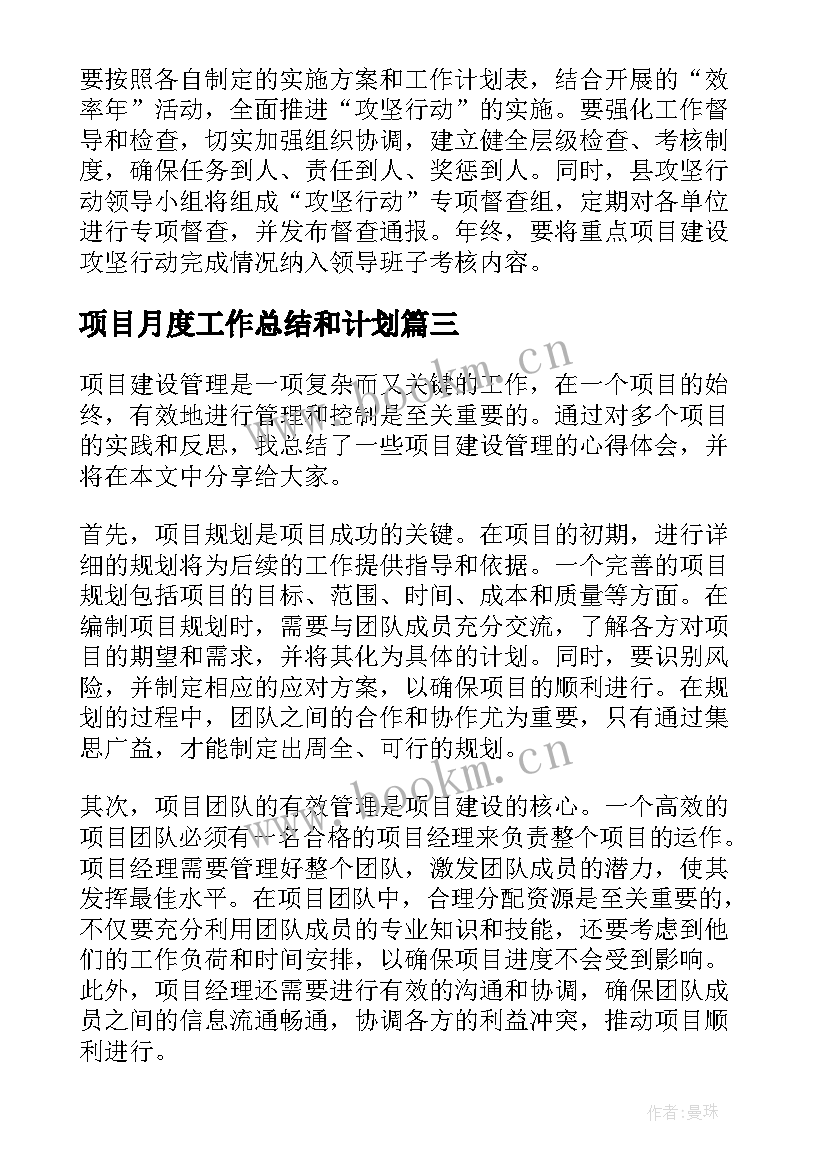 要按照各自制定的实施方案和工作计划表，结合开展的“效率年”活动，全面推进“攻坚行动”的实施。要强化工作督导和检查，切实加强组织协调，建立健全层级检查、考核制度，确保任务到人、责任到人、奖惩到人。同时，县攻坚行动领导小组将组成“攻坚行动”专项督查组，定期对各单位进行专项督查，并发布督查通报。年终，要将重点项目建设攻坚行动完成情况纳入领导班子考核内容。

项目月度工作总结和计划篇三

项目建设管理是一项复杂而又关键的工作，在一个项目的始终，有效地进行管理和控制是至关重要的。通过对多个项目的实践和反思，我总结了一些项目建设管理的心得体会，并将在本文中分享给大家。

首先，项目规划是项目成功的关键。在项目的初期，进行详细的规划将为后续的工作提供指导和依据。一个完善的项目规划包括项目的目标、范围、时间、成本和质量等方面。在编制项目规划时，需要与团队成员充分交流，了解各方对项目的期望和需求，并将其化为具体的计划。同时，要识别风险，并制定相应的应对方案，以确保项目的顺利进行。在规划的过程中，团队之间的合作和协作尤为重要，只有通过集思广益，才能制定出周全、可行的规划。

其次，项目团队的有效管理是项目建设的核心。一个高效的项目团队必须有一名合格的项目经理来负责整个项目的运作。项目经理需要管理好整个团队，激发团队成员的潜力，使其发挥最佳水平。在项目团队中，合理分配资源是至关重要的，不仅要充分利用团队成员的专业知识和技能，还要考虑到他们的工作负荷和时间安排，以确保项目进度不会受到影响。此外，项目经理还需要进行有效的沟通和协调，确保团队成员之间的信息流通畅通，协调各方的利益冲突，推动项目顺利进行。

www.bookm.cn

www.bookm.cn

作者：曼珠